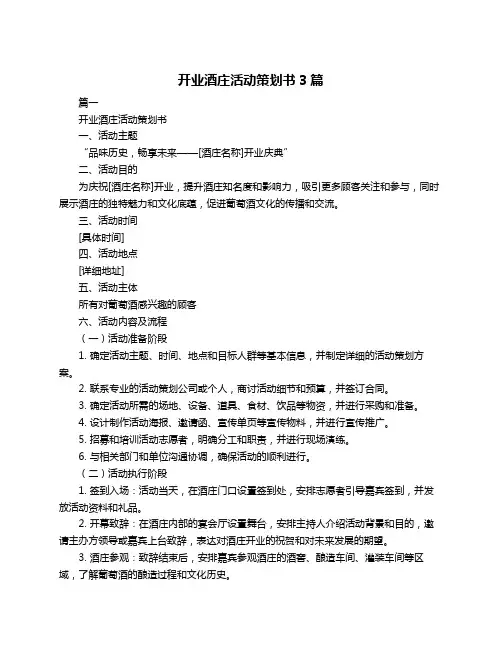 开业酒庄活动策划书 3 篇

篇一

开业酒庄活动策划书

一、活动主题

“品味历史，畅享未来——[酒庄名称]开业庆典”

二、活动目的

为庆祝[酒庄名称]开业，提升酒庄知名度和影响力，吸引更多顾客关注和参与，同时展示酒庄的独特魅力和文化底蕴，促进葡萄酒文化的传播和交流。

三、活动时间

[具体时间]

四、活动地点

[详细地址]

五、活动主体

所有对葡萄酒感兴趣的顾客

六、活动内容及流程

（一）活动准备阶段

1. 确定活动主题、时间、地点和目标人群等基本信息，并制定详细的活动策划方案。

2. 联系专业的活动策划公司或个人，商讨活动细节和预算，并签订合同。

3. 确定活动所需的场地、设备、道具、食材、饮品等物资，并进行采购和准备。

4. 设计制作活动海报、邀请函、宣传单页等宣传物料，并进行宣传推广。

5. 招募和培训活动志愿者，明确分工和职责，并进行现场演练。

6. 与相关部门和单位沟通协调，确保活动的顺利进行。

（二）活动执行阶段

1. 签到入场：活动当天，在酒庄门口设置签到处，安排志愿者引导嘉宾签到，并发放活动资料和礼品。

2. 开幕致辞：在酒庄内部的宴会厅设置舞台，安排主持人介绍活动背景和目的，邀请主办方领导或嘉宾上台致辞，表达对酒庄开业的祝贺和对未来发展的期望。

3. 酒庄参观：致辞结束后，安排嘉宾参观酒庄的酒窖、酿造车间、灌装车间等区域，了解葡萄酒的酿造过程和文化历史。